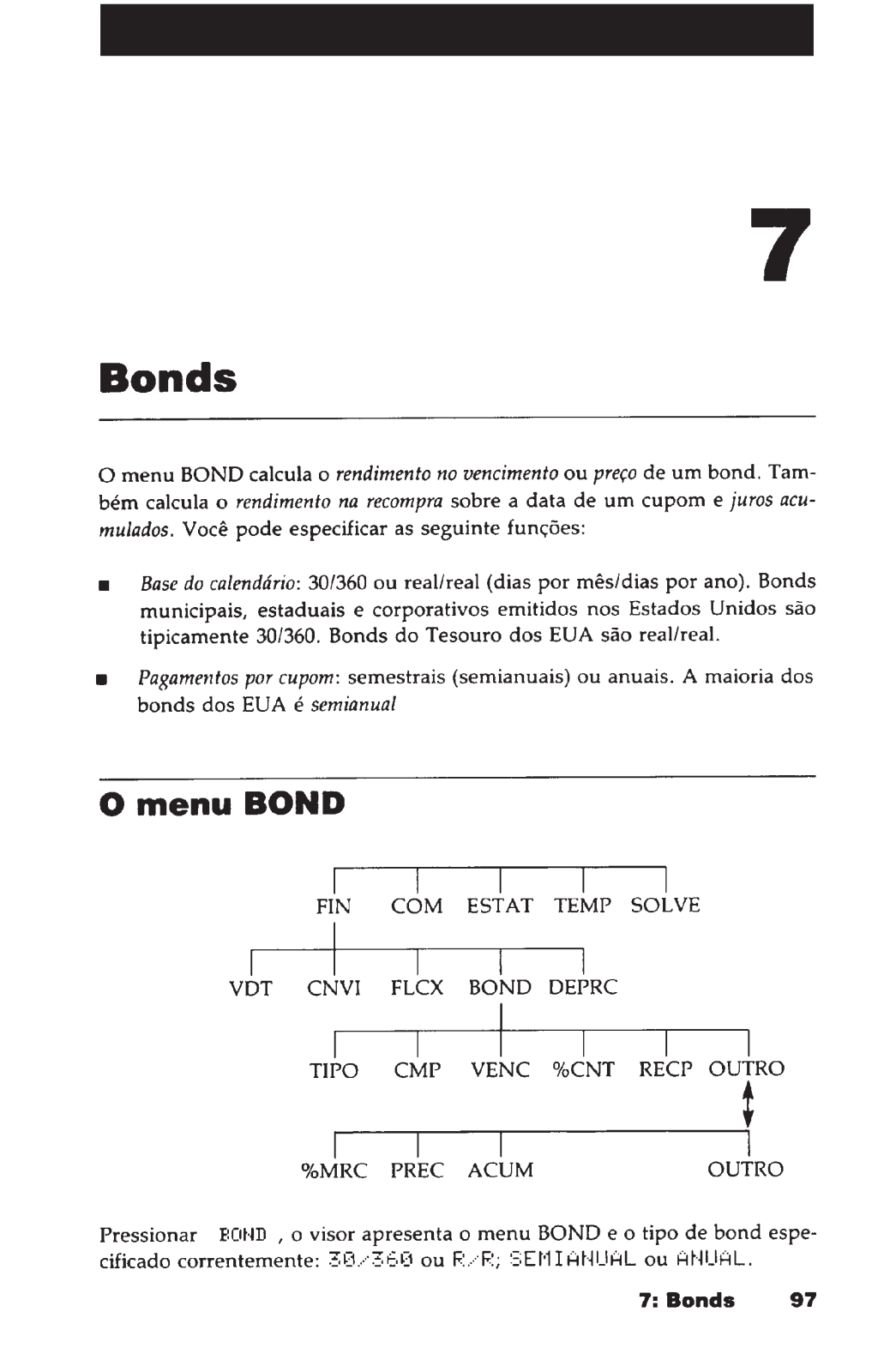 7

Bonds

O menu BOND calcula o rendimento no vencimento ou preço de um bond. Também calcula o rendimento na recompra sobre a data de um cupom e juros acumulados. Você pode especificar as seguinte funções:

■ Base do calendário: 30/360 ou real/real (dias por mês/dias por ano). Bonds municipais, estaduais e corporativos emitidos nos Estados Unidos são tipicamente 30/360. Bonds do Tesouro dos EUA são real/real.

■ Pagamentos por cupom: semestrais (semianuais) ou anuais. A maioria dos bonds dos EUA é semianual

O menu BOND

FIN COM ESTAT TEMP SOLVE

VDT CNVI FLCX BOND DEPRC

TIPO CMP VENC %CNT RECP OUTRO

%MRC PREC ACUM OUTRO

Pressionar BOND , o visor apresenta o menu BOND e o tipo de bond especificado correntemente: 30/360 ou R/R; SEMIANUAL ou ANUAL.

7: Bonds 97